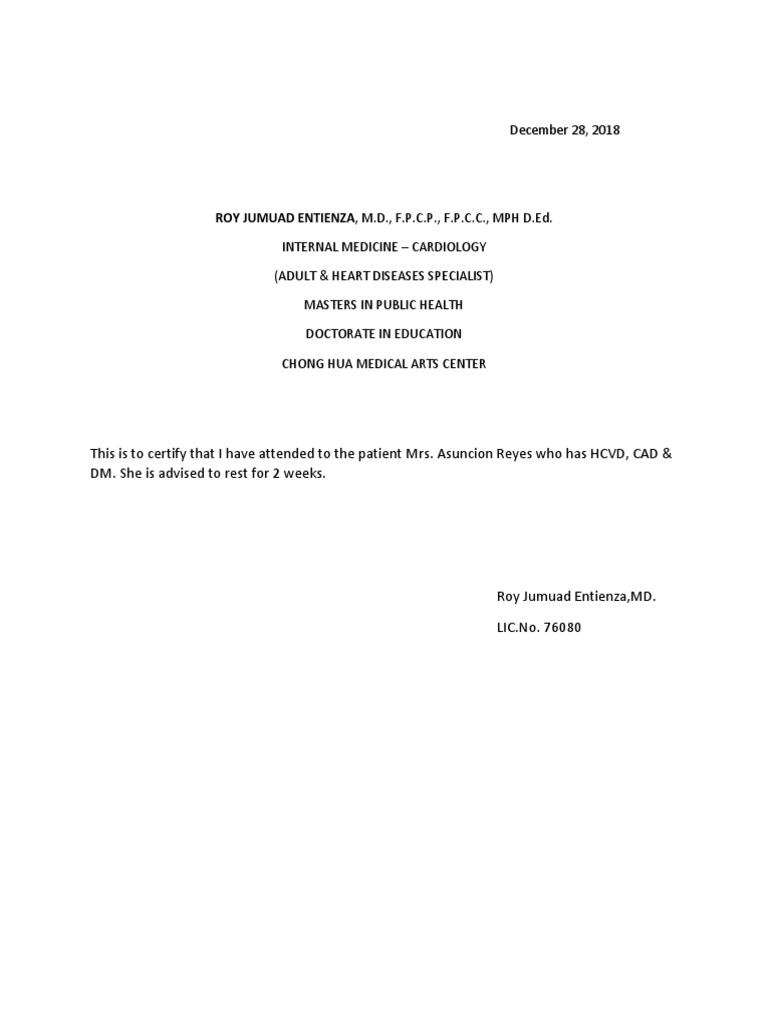 December 28, 2018

ROY JUMUAD ENTIENZA, M.D., F.P.C.P., F.P.C.C., MPH D.Ed.

INTERNAL MEDICINE – CARDIOLOGY

(ADULT & HEART DISEASES SPECIALIST)

MASTERS IN PUBLIC HEALTH

DOCTORATE IN EDUCATION

CHONG HUA MEDICAL ARTS CENTER

This is to certify that I have attended to the patient Mrs. Asuncion Reyes who has HCVD, CAD & DM. She is advised to rest for 2 weeks.

Roy Jumuad Entienza,MD.

LIC.No. 76080